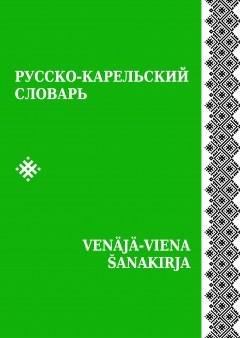 РУССКО-КАРЕЛЬСКИЙ СЛОВАРЬ

VENÄJÄ-VIENA ŠANAKIRJA